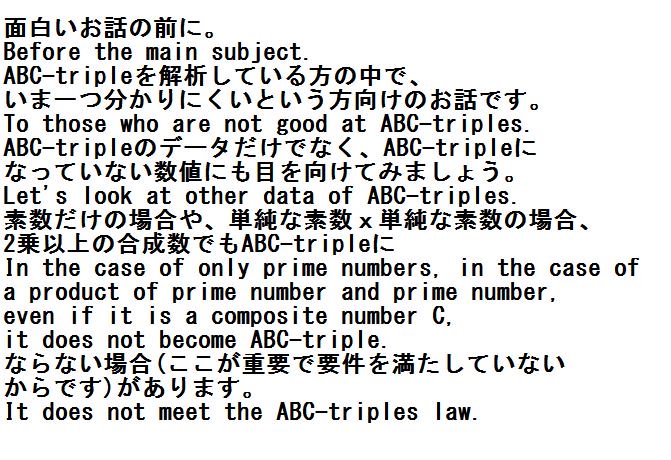 面白いお話の前に。
Before the main subject.
ABC-tripleを解析している方の中で、
いま一つ分かりにくいという方向けのお話です。
To those who are not good at ABC-triples.
ABC-tripleのデータだけでなく、ABC-tripleに
なっていない数値にも目を向けてみましょう。
Let's look at other data of ABC-triples.
素数だけの場合や、単純な素数ｘ単純な素数の場合、
2乗以上の合成数でもABC-tripleに
In the case of only prime numbers, in the case of a product of prime number and prime number,
even if it is a composite number C,
it does not become ABC-triple.
ならない場合(ここが重要で要件を満たしていない
からです)があります。
It does not meet the ABC-triples law.